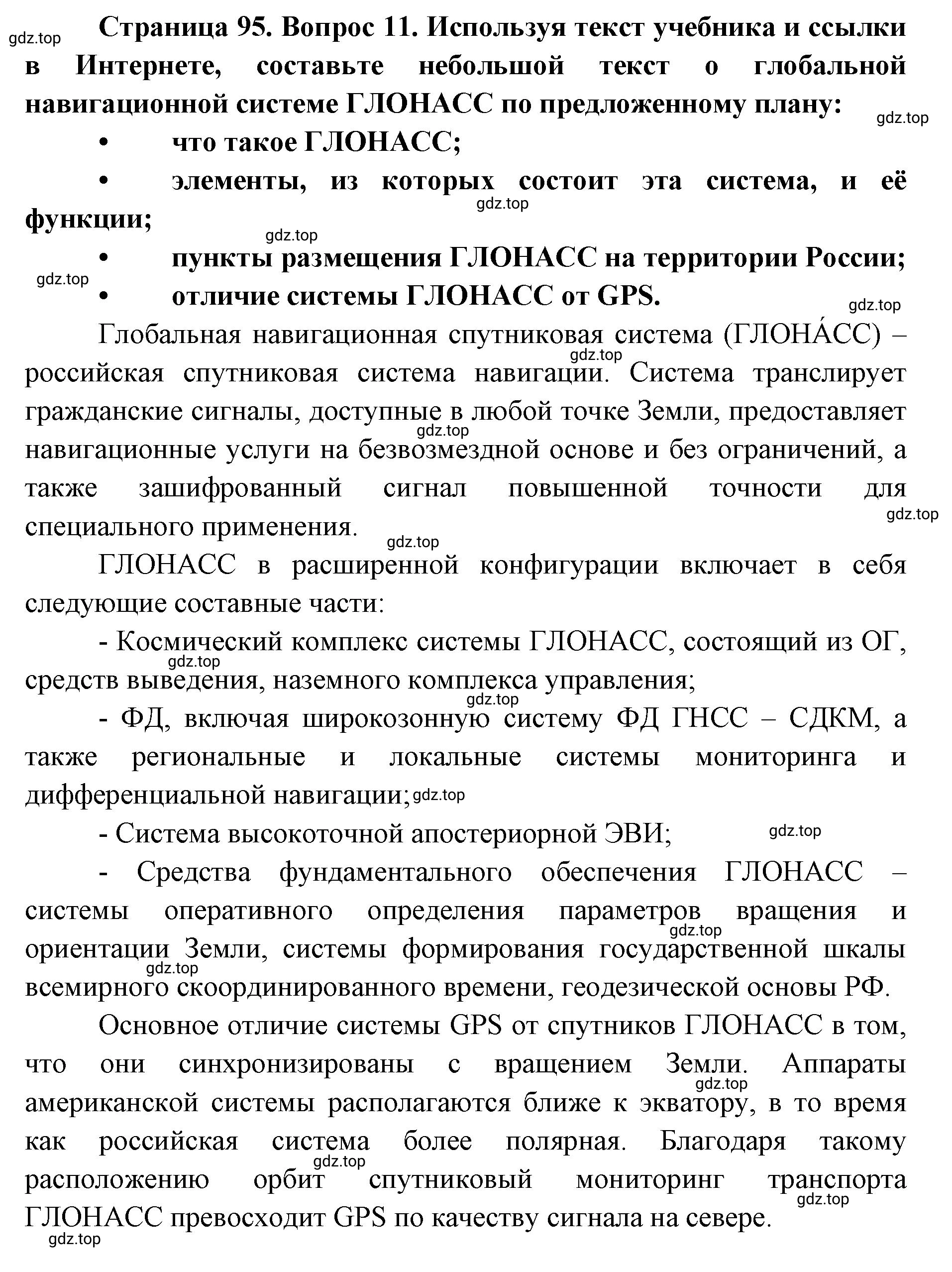 gdz.top

Страница 95. Вопрос 11. Используя текст учебника и ссылки в Интернете, составьте небольшой текст о глобальной навигационной системе ГЛОНАСС по предложенному плану:

gdz.top

• что такое ГЛОНАСС;

• элементы, из которых состоит эта система, и её функции;

gdz.top

gdz.top

• пункты размещения ГЛОНАСС на территории России;

gdz.top

• отличие системы ГЛОНАСС от GPS.

gdz.top

Глобальная навигационная спутниковая система (ГЛОНА́СС) – российская спутниковая система навигации. Система транслирует гражданские сигналы, доступные в любой точке Земли, предоставляет навигационные услуги на безвозмездной основе и без ограничений, а также зашифрованный сигнал повышенной точности для специального применения.

gdz.top gdz.top gdz.top gdz.top

ГЛОНАСС в расширенной конфигурации включает в себя следующие составные части:

- Космический комплекс системы ГЛОНАСС, состоящий из ОГ, средств выведения, наземного комплекса управления;

gdz.top gdz.top

- ФД, включая широкозонную систему ФД ГНСС – СДКМ, а также региональные и локальные системы мониторинга и дифференциальной навигации;

gdz.top

- Система высокоточной апостериорной ЭВИ;

gdz.top

- Средства фундаментального обеспечения ГЛОНАСС – системы оперативного определения параметров вращения и ориентации Земли, системы формирования государственной шкалы всемирного скоординированного времени, геодезической основы РФ.

gdz.top gdz.top

Основное отличие системы GPS от спутников ГЛОНАСС в том, что они синхронизированы с вращением Земли. Аппараты американской системы располагаются ближе к экватору, в то время как российская система более полярная. Благодаря такому расположению орбит спутниковый мониторинг транспорта ГЛОНАСС превосходит GPS по качеству сигнала на севере.

gdz.top gdz.top gdz.top gdz.top